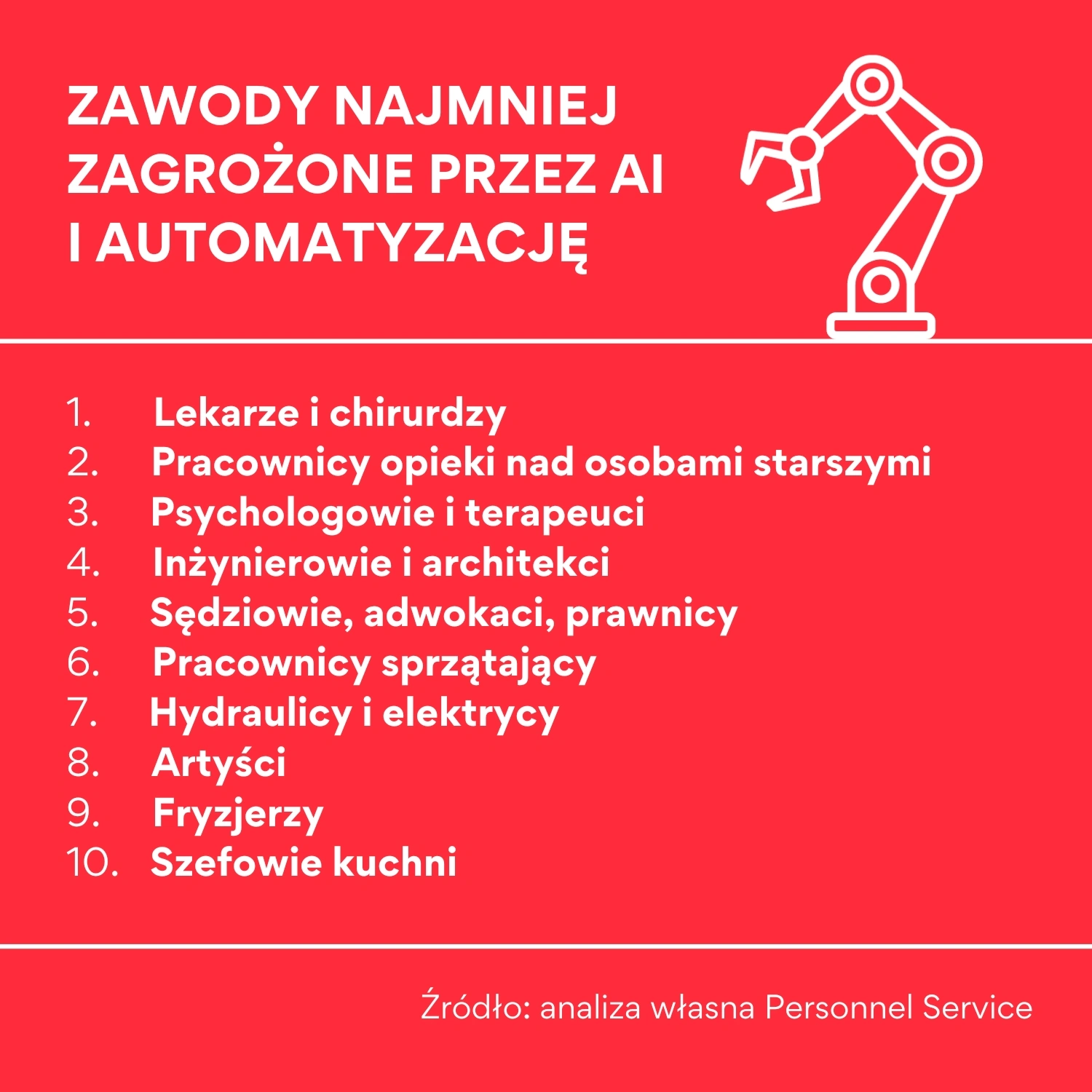 ZAWODY NAJMNIEJ ZAGROŻONE PRZEZ AI I AUTOMATYZACJĘ

1. Lekarze i chirurdzy
2. Pracownicy opieki nad osobami starszymi
3. Psychologowie i terapeuci
4. Inżynierowie i architekci
5. Sędziowie, adwokaci, prawnicy
6. Pracownicy sprzątający
7. Hydraulicy i elektrycy
8. Artyści
9. Fryzjerzy
10. Szefowie kuchni

Źródło: analiza własna Personnel Service